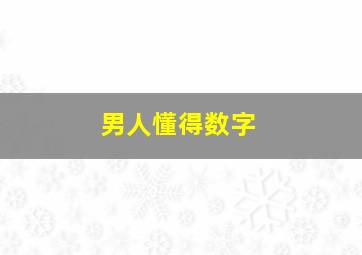 男人懂得数字